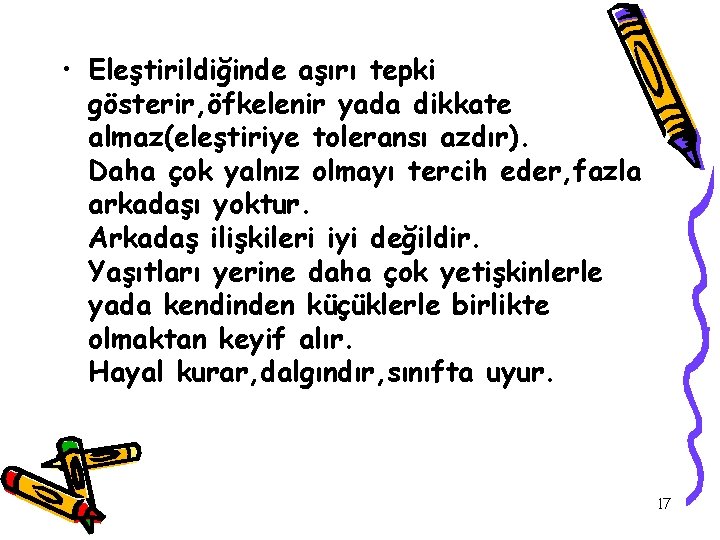 • Eleştirildiğinde aşırı tepki gösterir,öfkelenir yada dikkate almaz(eleştiriye toleransı azdır).
Daha çok yalnız olmayı tercih eder,fazla arkadaşı yoktur.
Arkadaş ilişkileri iyi değildir.
Yaşıtları yerine daha çok yetişkinlerle yada kendinden küçüklerle birlikte olmaktan keyif alır.
Hayal kurar,dalgındır,sınıfta uyur.

17